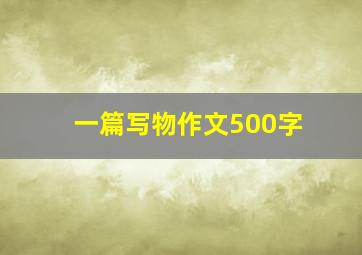 一篇写物作文500字